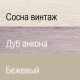 Сосна винтаж

Дуб анкона

Бежевый